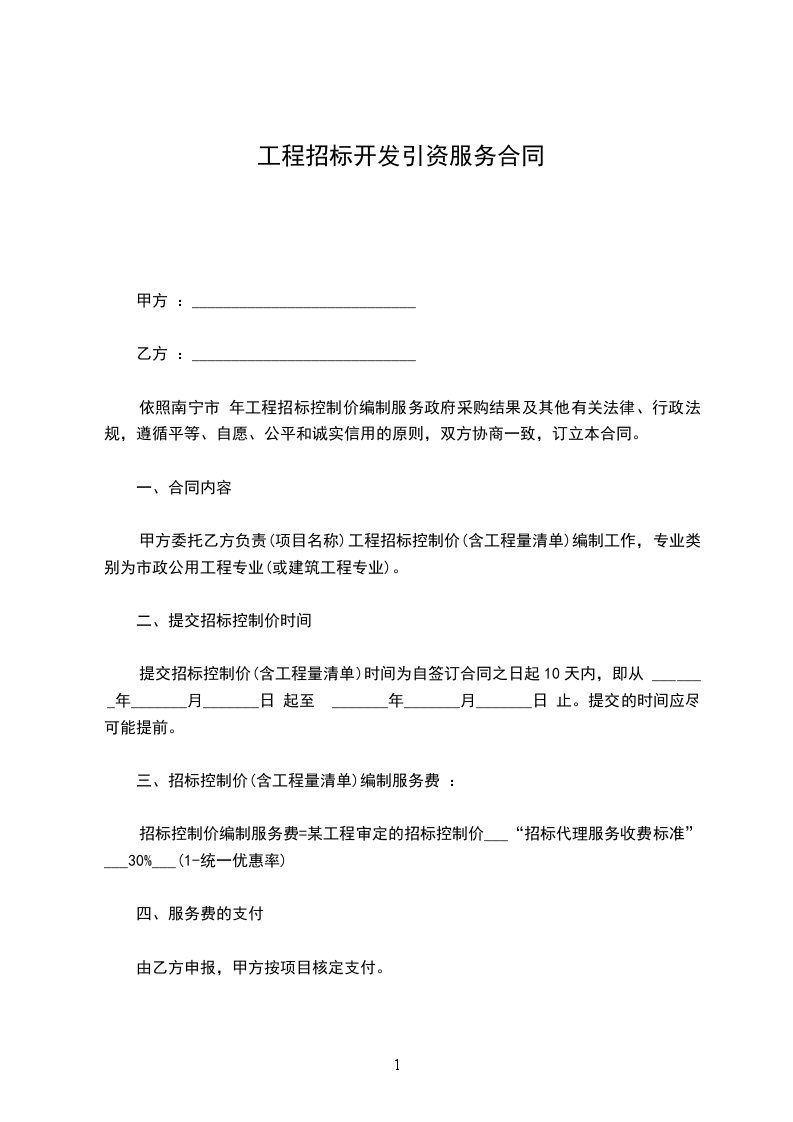 工程招标开发引资服务合同

甲方 ：____________________________

乙方 ：____________________________

依照南宁市 年工程招标控制价编制服务政府采购结果及其他有关法律、行政法规，遵循平等、自愿、公平和诚实信用的原则，双方协商一致，订立本合同。

一、合同内容

甲方委托乙方负责(项目名称)工程招标控制价(含工程量清单)编制工作，专业类别为市政公用工程专业(或建筑工程专业)。

二、提交招标控制价时间

提交招标控制价(含工程量清单)时间为自签订合同之日起 10 天内，即从 _______年_______月_______日 起至 _______年_______月_______日 止。提交的时间应尽可能提前。

三、招标控制价(含工程量清单)编制服务费 ：

招标控制价编制服务费=某工程审定的招标控制价___“招标代理服务收费标准”___30%___(1-统一优惠率)

四、服务费的支付

由乙方申报，甲方按项目核定支付。

1